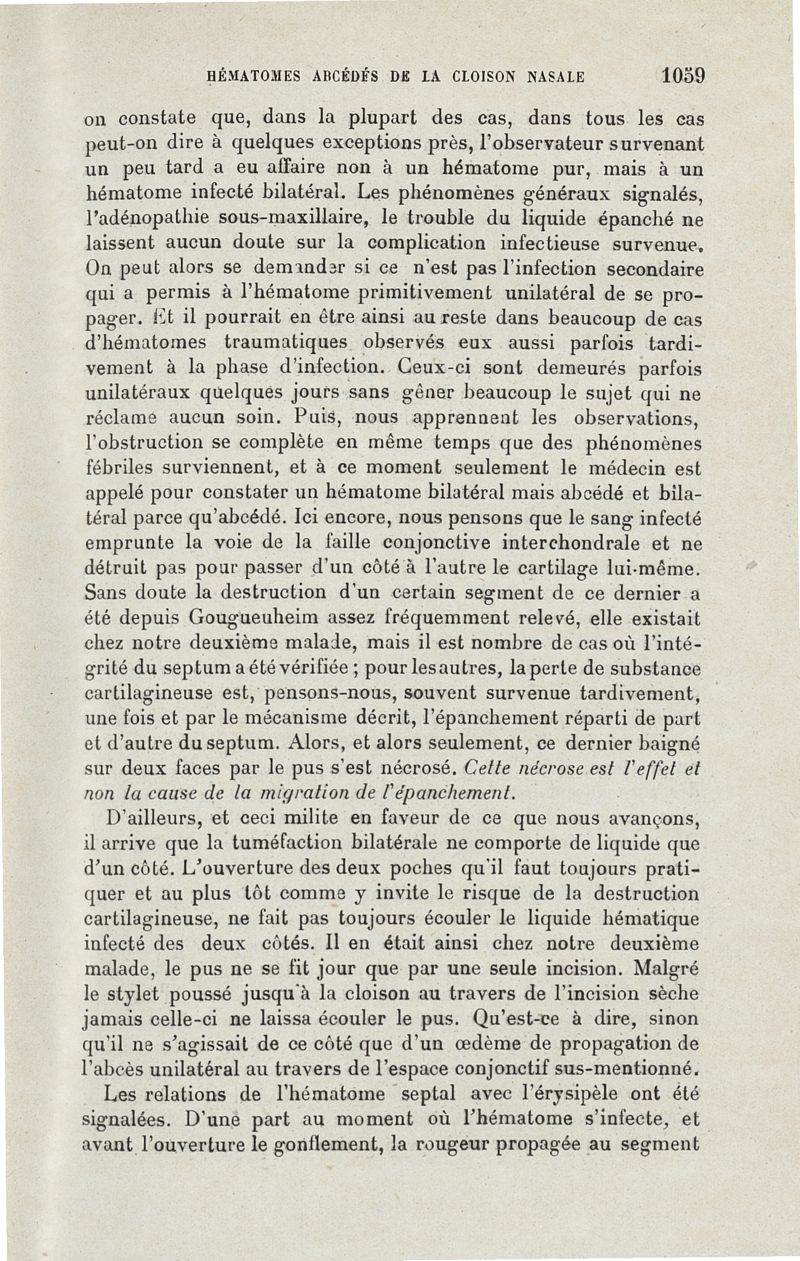 HÉMATOMES ABCÉDÉS DE LA CLOISON NASALE 1059

on constate que, dans la plupart des cas, dans tous les cas peut-on dire à quelques exceptions près, l'observateur survenant un peu tard a eu affaire non à un hématome pur, mais à un hématome infecté bilatéral. Les phénomènes généraux signalés, l'adénopathie sous-maxillaire, le trouble du liquide épanché ne laissent aucun doute sur la complication infectieuse survenue. On peut alors se demander si ce n'est pas l'infection secondaire qui a permis à l'hématome primitivement unilatéral de se propager. Et il pourrait en être ainsi au reste dans beaucoup de cas d'hématomes traumatiques observés eux aussi parfois tardivement à la phase d'infection. Ceux-ci sont demeurés parfois unilatéraux quelques jours sans gêner beaucoup le sujet qui ne réclame aucun soin. Puis, nous apprennent les observations, l'obstruction se complète en même temps que des phénomènes fébriles surviennent, et à ce moment seulement le médecin est appelé pour constater un hématome bilatéral mais abcédé et bilatéral parce qu'abcédé. Ici encore, nous pensons que le sang infecté emprunte la voie de la faille conjonctive interchondrale et ne détruit pas pour passer d'un côté à l'autre le cartilage lui-même. Sans doute la destruction d'un certain segment de ce dernier a été depuis Gougueuheim assez fréquemment relevé, elle existait chez notre deuxième malade, mais il est nombre de cas où l'intégrité du septum a été vérifiée ; pour les autres, la perte de substance cartilagineuse est, pensons-nous, souvent survenue tardivement, une fois et par le mécanisme décrit, l'épanchement réparti de part et d'autre du septum. Alors, et alors seulement, ce dernier baigné sur deux faces par le pus s'est nécrosé. Cette nécrose est l'effet et non la cause de la migration de l'épanchement.

D'ailleurs, et ceci milite en faveur de ce que nous avançons, il arrive que la tuméfaction bilatérale ne comporte de liquide que d'un côté. L'ouverture des deux poches qu'il faut toujours pratiquer et au plus tôt comme y invite le risque de la destruction cartilagineuse, ne fait pas toujours écouler le liquide hématique infecté des deux côtés. Il en était ainsi chez notre deuxième malade, le pus ne se fit jour que par une seule incision. Malgré le stylet poussé jusqu'à la cloison au travers de l'incision sèche jamais celle-ci ne laissa écouler le pus. Qu'est-ce à dire, sinon qu'il ne s'agissait de ce côté que d'un œdème de propagation de l'abcès unilatéral au travers de l'espace conjonctif sus-mentionné.

Les relations de l'hématome septal avec l'érysipèle ont été signalées. D'une part au moment où l'hématome s'infecte, et avant l'ouverture le gonflement, la rougeur propagée au segment